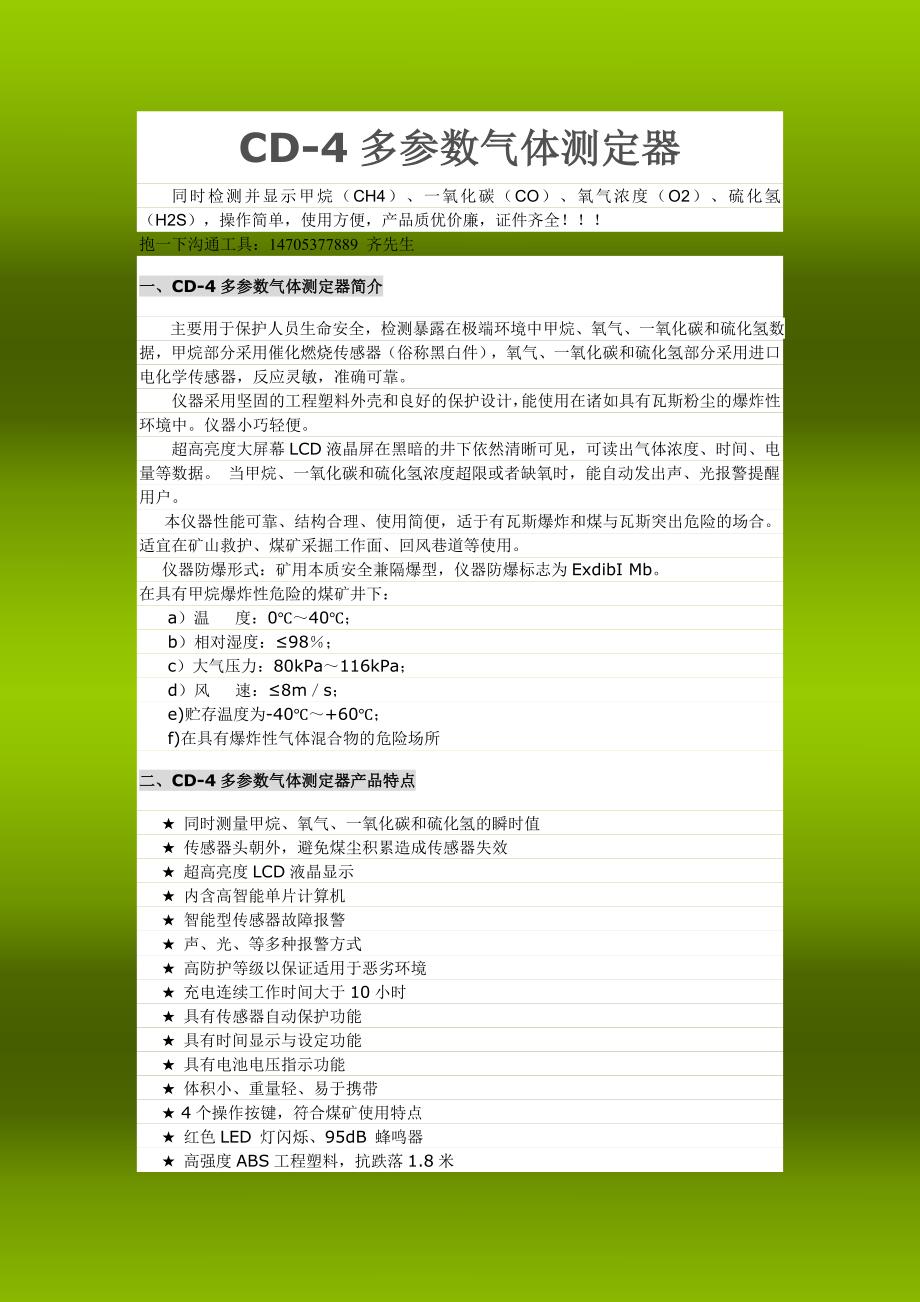 CD-4 多参数气体测定器

同时检测并显示甲烷（CH4）、一氧化碳（CO）、氧气浓度（O2）、硫化氢（H2S），操作简单，使用方便，产品质优价廉，证件齐全！！！

抱一下沟通工具：14705377889 齐先生

一、CD-4 多参数气体测定器简介

主要用于保护人员生命安全，检测暴露在极端环境中甲烷、氧气、一氧化碳和硫化氢数据，甲烷部分采用催化燃烧传感器（俗称黑白件），氧气、一氧化碳和硫化氢部分采用进口电化学传感器，反应灵敏，准确可靠。

仪器采用坚固的工程塑料外壳和良好的保护设计，能使用在诸如具有瓦斯粉尘的爆炸性环境中。仪器小巧轻便。

超高亮度大屏幕 LCD 液晶屏在黑暗的井下依然清晰可见，可读出气体浓度、时间、电量等数据。 当甲烷、一氧化碳和硫化氢浓度超限或者缺氧时，能自动发出声、光报警提醒用户。

本仪器性能可靠、结构合理、使用简便，适于有瓦斯爆炸和煤与瓦斯突出危险的场合。适宜在矿山救护、煤矿采掘工作面、回风巷道等使用。

仪器防爆形式：矿用本质安全兼隔爆型，仪器防爆标志为 ExdibI Mb。

在具有甲烷爆炸性危险的煤矿井下：

a）温 度：0℃～40℃；

b）相对湿度：≤98％；

c）大气压力：80kPa～116kPa；

d）风 速：≤8m / s；

e)贮存温度为-40℃～+60℃；

f)在具有爆炸性气体混合物的危险场所

二、CD-4 多参数气体测定器产品特点

★ 同时测量甲烷、氧气、一氧化碳和硫化氢的瞬时值
★ 传感器头朝外，避免煤尘积累造成传感器失效
★ 超高亮度 LCD 液晶显示
★ 内含高智能单片计算机
★ 智能型传感器故障报警
★ 声、光、等多种报警方式
★ 高防护等级以保证适用于恶劣环境
★ 充电连续工作时间大于 10 小时
★ 具有传感器自动保护功能
★ 具有时间显示与设定功能
★ 具有电池电压指示功能
★ 体积小、重量轻、易于携带
★ 4 个操作按键，符合煤矿使用特点
★ 红色 LED 灯闪烁、95dB 蜂鸣器
★ 高强度 ABS 工程塑料，抗跌落 1.8 米